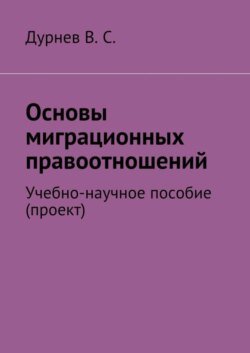 Дурнев В. С.

Основы миграционных правоотношений

Учебно-научное пособие (проект)